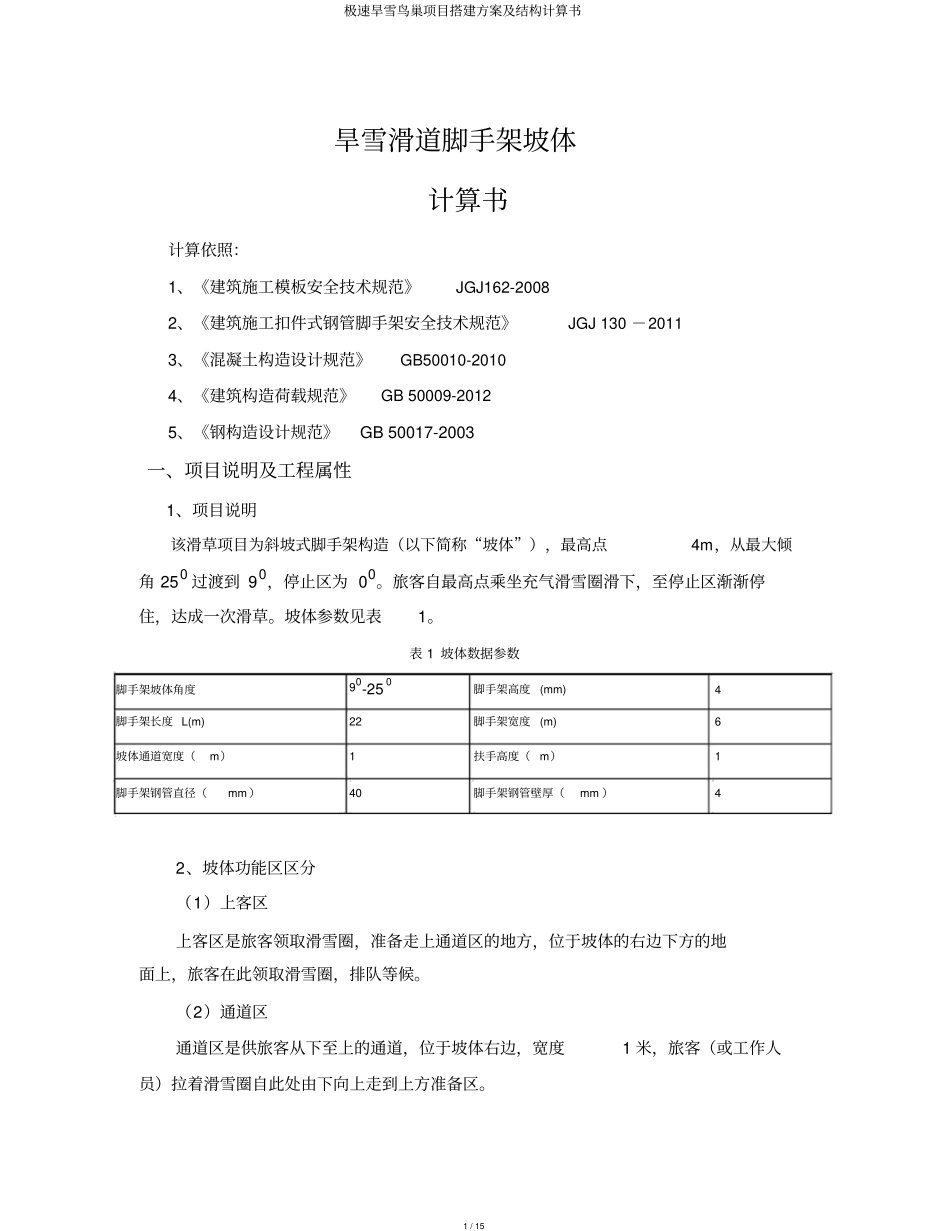 极速旱雪鸟巢项目搭建方案及结构计算书

旱雪滑道脚手架坡体

计算书

计算依照:

1、《建筑施工模板安全技术规范》 JGJ162-2008

2、《建筑施工扣件式钢管脚手架安全技术规范》 JGJ 130 －2011

3、《混凝土构造设计规范》 GB50010-2010

4、《建筑构造荷载规范》 GB 50009-2012

5、《钢构造设计规范》 GB 50017-2003

一、项目说明及工程属性

1、项目说明

该滑草项目为斜坡式脚手架构造（以下简称“坡体”），最高点 4m，从最大倾角 $25^0$ 过渡到 $9^0$，停止区为 $0^0$。旅客自最高点乘坐充气滑雪圈滑下，至停止区渐渐停住，达成一次滑草。坡体参数见表 1。

表 1 坡体数据参数

| 脚手架坡体角度 | $9^0$-$25^0$ | 脚手架高度 (mm) | 4 |
|---|---|---|---|
| 脚手架长度 L(m) | 22 | 脚手架宽度 (m) | 6 |
| 坡体通道宽度（ m） | 1 | 扶手高度（ m） | 1 |
| 脚手架钢管直径（ mm） | 40 | 脚手架钢管壁厚（ mm） | 4 |

2、坡体功能区区分

（1）上客区

上客区是旅客领取滑雪圈，准备走上通道区的地方，位于坡体的右边下方的地面上，旅客在此领取滑雪圈，排队等候。

（2）通道区

通道区是供旅客从下至上的通道，位于坡体右边，宽度 1 米，旅客（或工作人员）拉着滑雪圈自此处由下向上走到上方准备区。

1 / 15